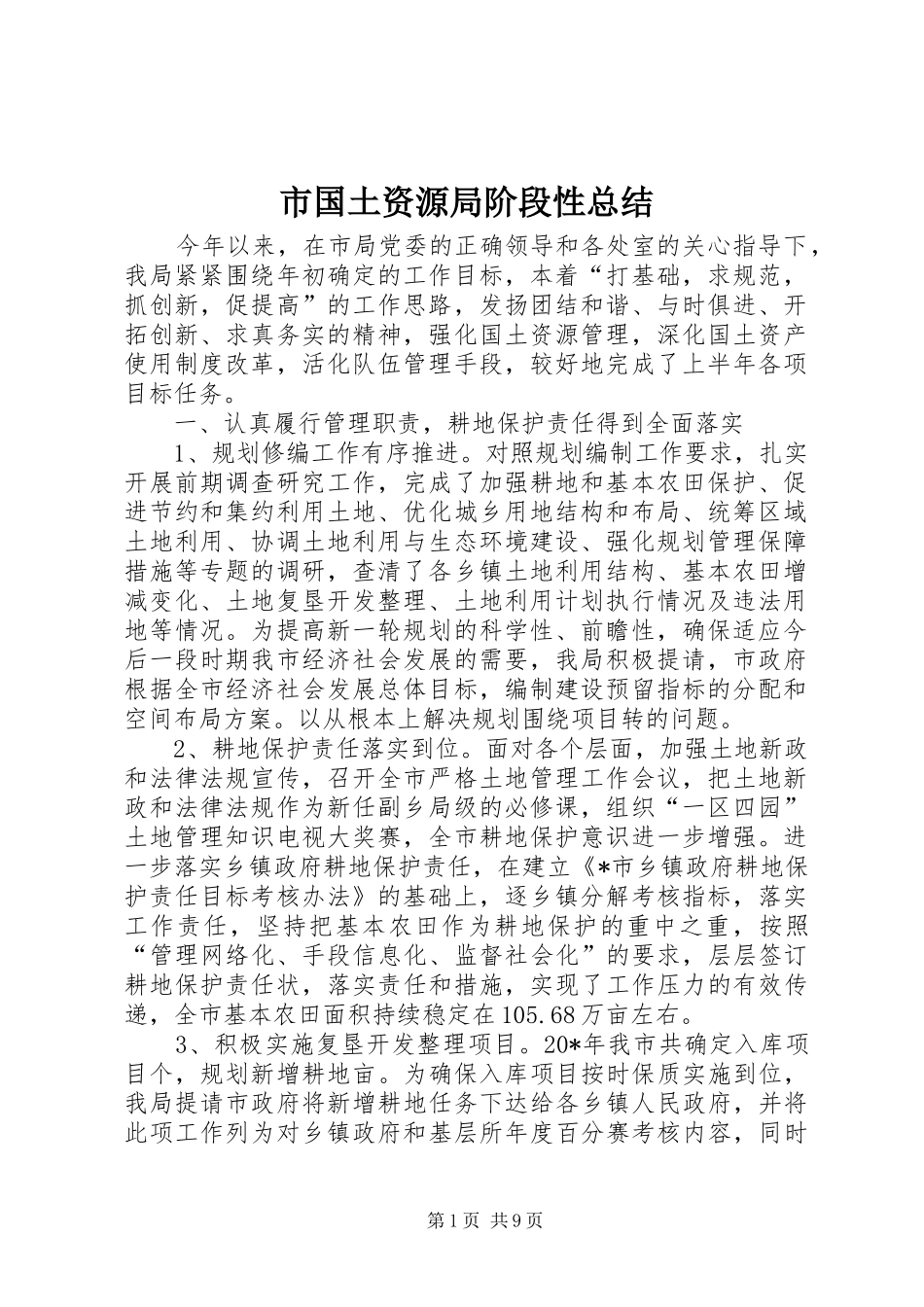 市国土资源局阶段性总结

今年以来，在市局党委的正确领导和各处室的关心指导下，我局紧紧围绕年初确定的工作目标，本着“打基础，求规范，抓创新，促提高”的工作思路，发扬团结和谐、与时俱进、开拓创新、求真务实的精神，强化国土资源管理，深化国土资产使用制度改革，活化队伍管理手段，较好地完成了上半年各项目标任务。

一、认真履行管理职责，耕地保护责任得到全面落实

1、规划修编工作有序推进。对照规划编制工作要求，扎实开展前期调查研究工作，完成了加强耕地和基本农田保护、促进节约和集约利用土地、优化城乡用地结构和布局、统筹区域土地利用、协调土地利用与生态环境建设、强化规划管理保障措施等专题的调研，查清了各乡镇土地利用结构、基本农田增减变化、土地复垦开发整理、土地利用计划执行情况及违法用地等情况。为提高新一轮规划的科学性、前瞻性，确保适应今后一段时期我市经济社会发展的需要，我局积极提请，市政府根据全市经济社会发展总体目标，编制建设预留指标的分配和空间布局方案。以从根本上解决规划围绕项目转的问题。

2、耕地保护责任落实到位。面对各个层面，加强土地新政和法律法规宣传，召开全市严格土地管理工作会议，把土地新政和法律法规作为新任副乡局级的必修课，组织“一区四园”土地管理知识电视大奖赛，全市耕地保护意识进一步增强。进一步落实乡镇政府耕地保护责任，在建立《*市乡镇政府耕地保护责任目标考核办法》的基础上，逐乡镇分解考核指标，落实工作责任，坚持把基本农田作为耕地保护的重中之重，按照“管理网络化、手段信息化、监督社会化”的要求，层层签订耕地保护责任状，落实责任和措施，实现了工作压力的有效传递，全市基本农田面积持续稳定在105.68万亩左右。

3、积极实施复垦开发整理项目。20*年我市共确定入库项目个，规划新增耕地亩。为确保入库项目按时保质实施到位，我局提请市政府将新增耕地任务下达给各乡镇人民政府，并将此项工作列为对乡镇政府和基层所年度百分赛考核内容，同时

第1页 共9页